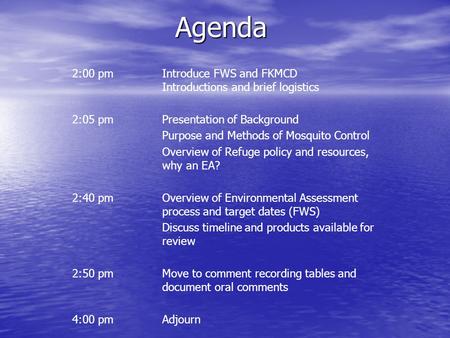 Agenda

2:00 pm Introduce FWS and FKMCD
Introductions and brief logistics

2:05 pm Presentation of Background
Purpose and Methods of Mosquito Control
Overview of Refuge policy and resources, why an EA?

2:40 pm Overview of Environmental Assessment process and target dates (FWS)
Discuss timeline and products available for review

2:50 pm Move to comment recording tables and document oral comments

4:00 pm Adjourn